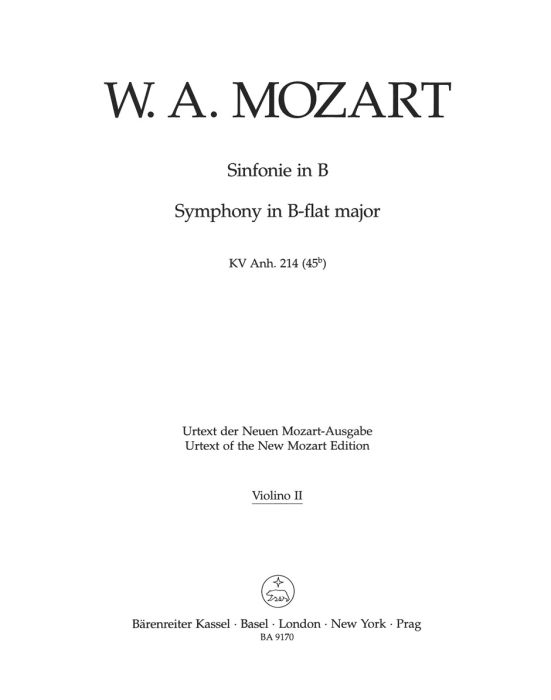 W. A. MOZART

Sinfonie in B

Symphony in B-flat major

KV Anh. 214 ($45^{b}$)

Urtext der Neuen Mozart-Ausgabe
Urtext of the New Mozart Edition

Violino II

Bärenreiter Kassel · Basel · London · New York · Prag
BA 9170